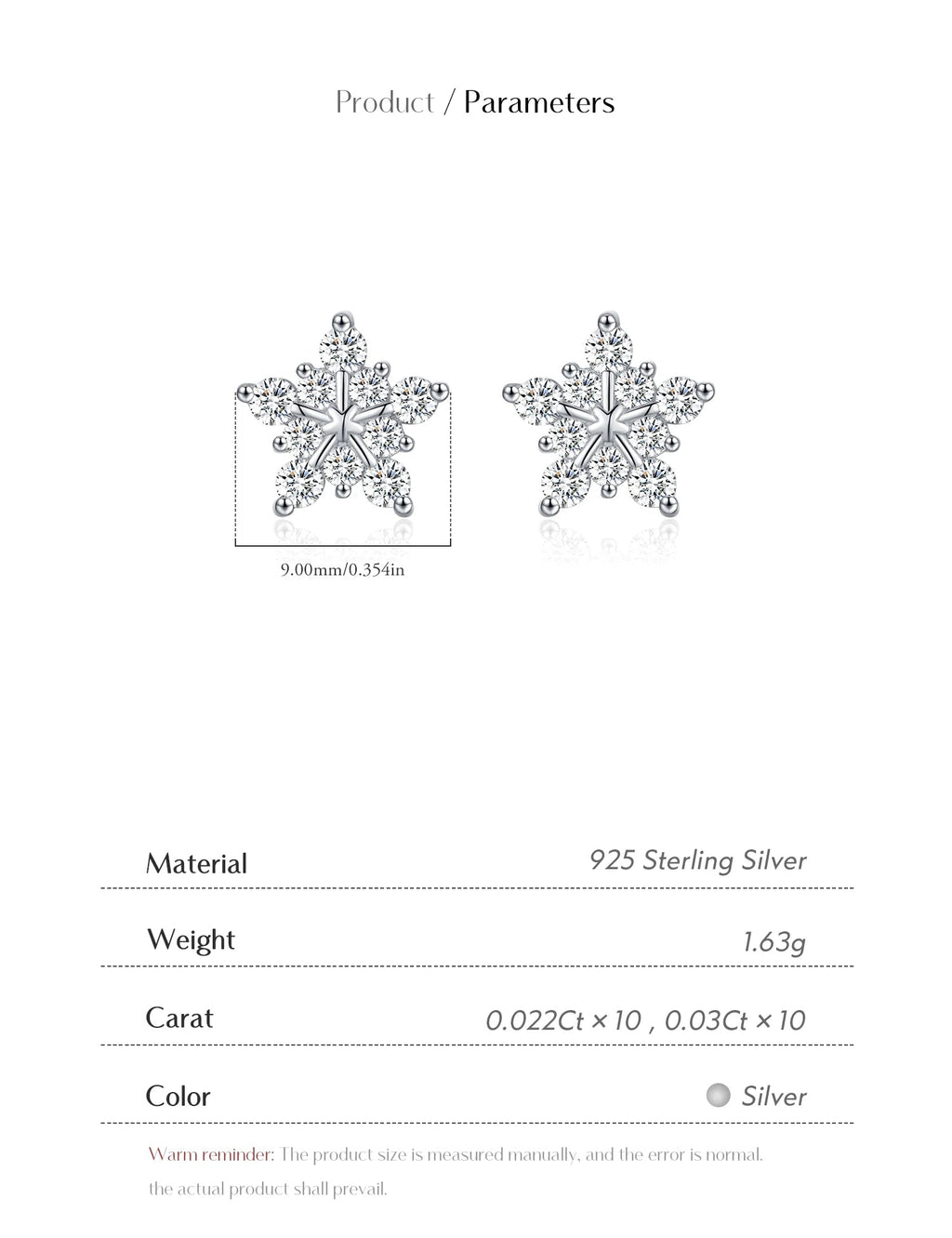 Product / Parameters

9.00mm/0.354in

| Material | 925 Sterling Silver |
|---|---|
| Weight | 1.63g |
| Carat | 0.022Ct × 10 , 0.03Ct × 10 |
| Color | Silver |

Warm reminder: The product size is measured manually, and the error is normal. the actual product shall prevail.